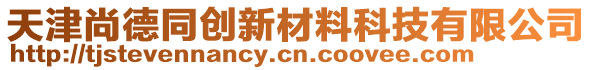 天津尚德同创新材料科技有限公司
http://tjstevennancy.cn.coovee.com